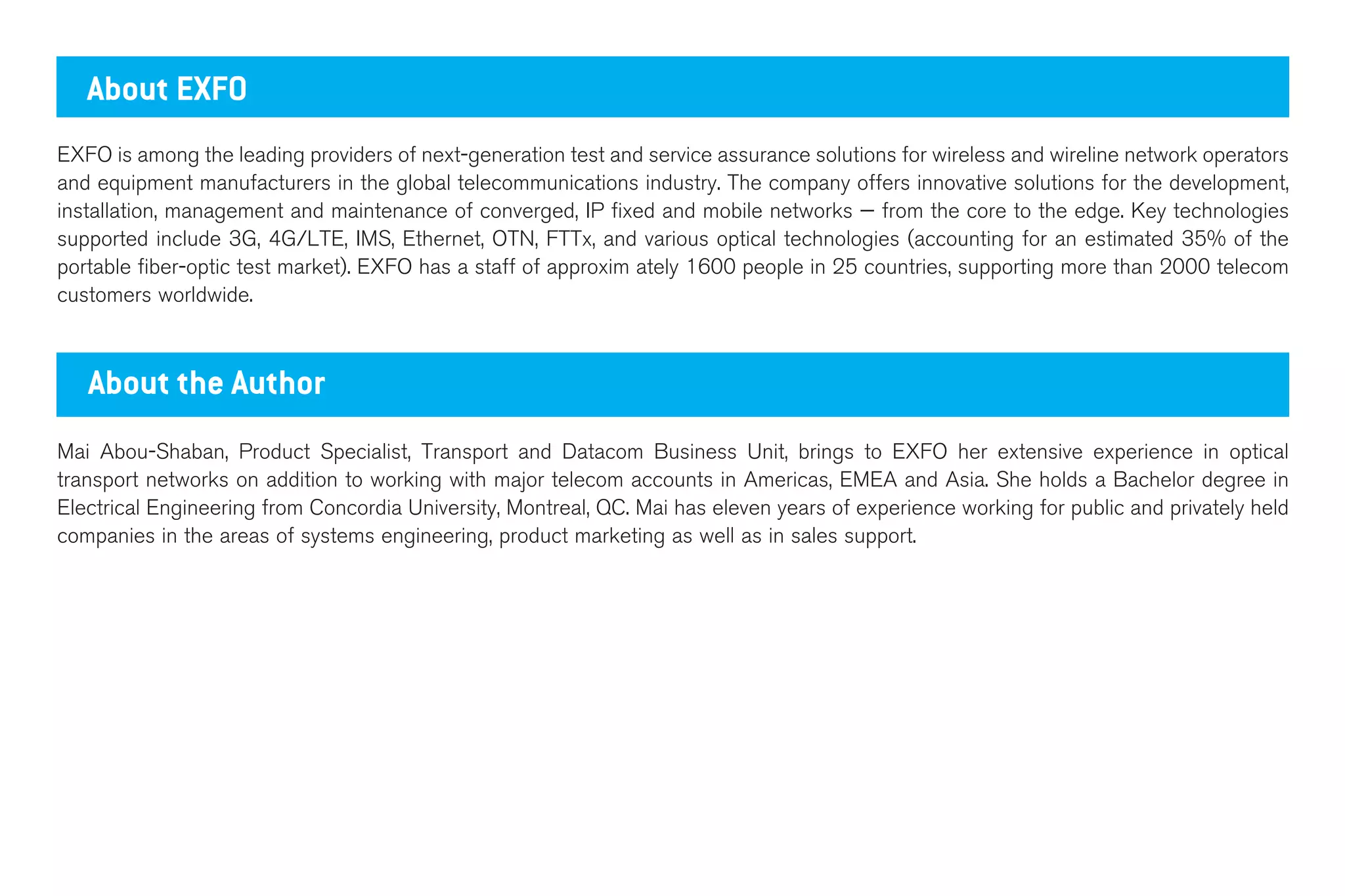 About EXFO

EXFO is among the leading providers of next-generation test and service assurance solutions for wireless and wireline network operators and equipment manufacturers in the global telecommunications industry. The company offers innovative solutions for the development, installation, management and maintenance of converged, IP fixed and mobile networks — from the core to the edge. Key technologies supported include 3G, 4G/LTE, IMS, Ethernet, OTN, FTTx, and various optical technologies (accounting for an estimated 35% of the portable fiber-optic test market). EXFO has a staff of approxim ately 1600 people in 25 countries, supporting more than 2000 telecom customers worldwide.

About the Author

Mai Abou-Shaban, Product Specialist, Transport and Datacom Business Unit, brings to EXFO her extensive experience in optical transport networks on addition to working with major telecom accounts in Americas, EMEA and Asia. She holds a Bachelor degree in Electrical Engineering from Concordia University, Montreal, QC. Mai has eleven years of experience working for public and privately held companies in the areas of systems engineering, product marketing as well as in sales support.